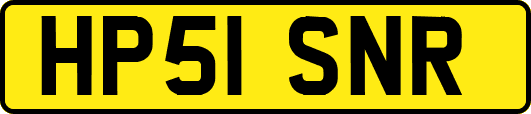 HP51 SNR